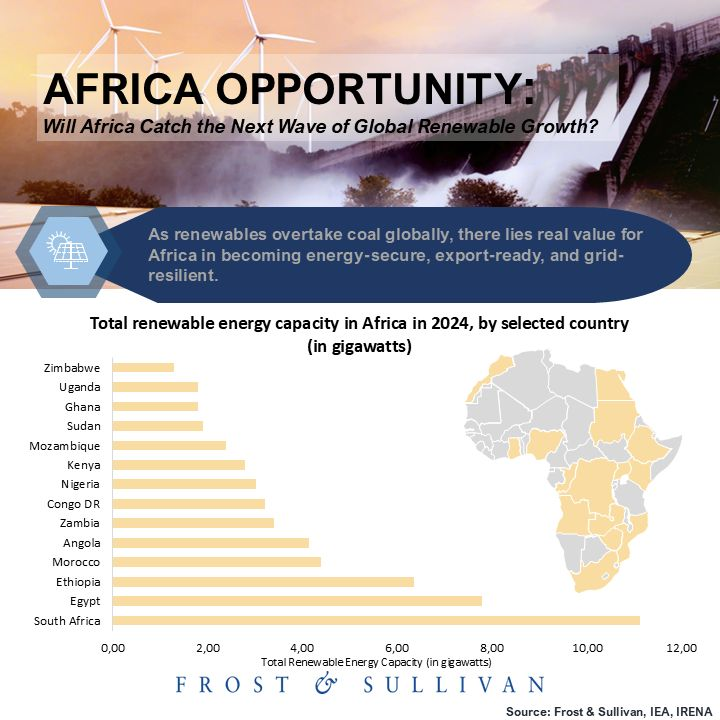 AFRICA OPPORTUNITY:
Will Africa Catch the Next Wave of Global Renewable Growth?

As renewables overtake coal globally, there lies real value for Africa in becoming energy-secure, export-ready, and grid-resilient.

Total renewable energy capacity in Africa in 2024, by selected country (in gigawatts)

Zimbabwe
Uganda
Ghana
Sudan
Mozambique
Kenya
Nigeria
Congo DR
Zambia
Angola
Morocco
Ethiopia
Egypt
South Africa

0,00 2,00 4,00 6,00 8,00 10,00 12,00
Total Renewable Energy Capacity (in gigawatts)

FROST & SULLIVAN

Source: Frost & Sullivan, IEA, IRENA